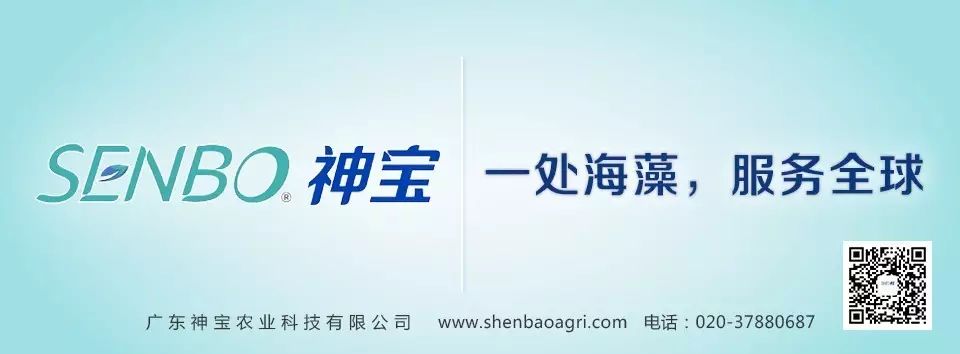 SENBO® 神宝

一处海藻，服务全球

广东神宝农业科技有限公司 www.shenbaoagri.com 电话：020-37880687